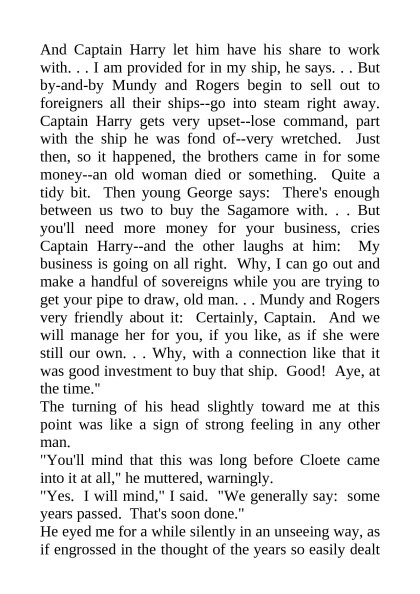 And Captain Harry let him have his share to work with. . . I am provided for in my ship, he says. . . But by-and-by Mundy and Rogers begin to sell out to foreigners all their ships--go into steam right away. Captain Harry gets very upset--lose command, part with the ship he was fond of--very wretched. Just then, so it happened, the brothers came in for some money--an old woman died or something. Quite a tidy bit. Then young George says: There's enough between us two to buy the Sagamore with. . . But you'll need more money for your business, cries Captain Harry--and the other laughs at him: My business is going on all right. Why, I can go out and make a handful of sovereigns while you are trying to get your pipe to draw, old man. . . Mundy and Rogers very friendly about it: Certainly, Captain. And we will manage her for you, if you like, as if she were still our own. . . Why, with a connection like that it was good investment to buy that ship. Good! Aye, at the time."
The turning of his head slightly toward me at this point was like a sign of strong feeling in any other man.
"You'll mind that this was long before Cloete came into it at all," he muttered, warningly.
"Yes. I will mind," I said. "We generally say: some years passed. That's soon done."
He eyed me for a while silently in an unseeing way, as if engrossed in the thought of the years so easily dealt